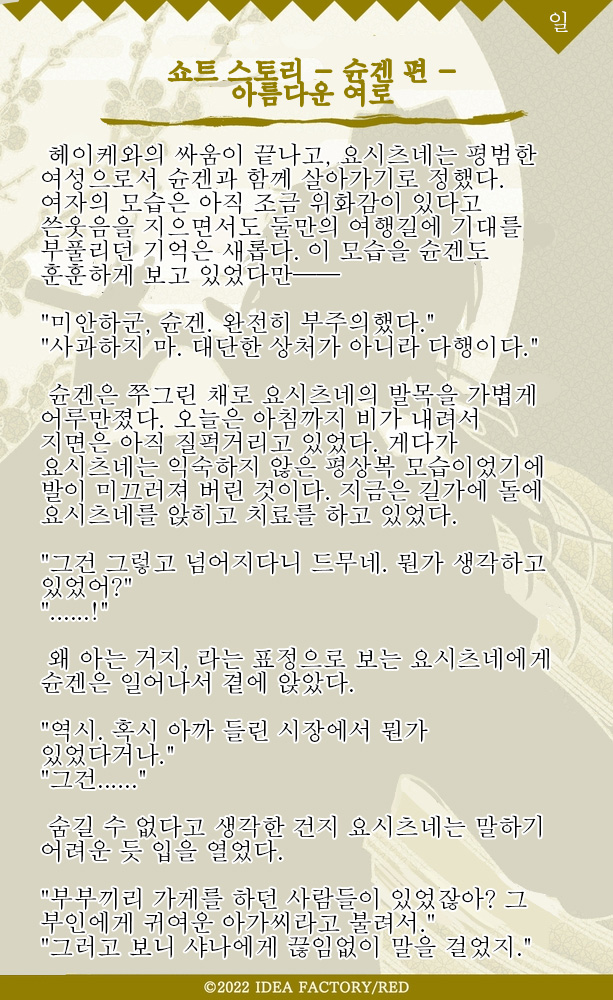 일

쇼트 스토리 – 슌겐 편 –
아름다운 여로

헤이케와의 싸움이 끝나고, 요시츠네는 평범한 여성으로서 슌겐과 함께 살아가기로 정했다. 여자의 모습은 아직 조금 위화감이 있다고 쓴웃음을 지으면서도 둘만의 여행길에 기대를 부풀리던 기억은 새롭다. 이 모습을 슌겐도 훈훈하게 보고 있었다만——

"미안하군, 슌겐. 완전히 부주의했다."
"사과하지 마. 대단한 상처가 아니라 다행이다."

슌겐은 쭈그린 채로 요시츠네의 발목을 가볍게 어루만졌다. 오늘은 아침까지 비가 내려서 지면은 아직 질퍽거리고 있었다. 게다가 요시츠네는 익숙하지 않은 평상복 모습이었기에 발이 미끄러져 버린 것이다. 지금은 길가에 돌에 요시츠네를 앉히고 치료를 하고 있었다.

"그건 그렇고 넘어지다니 드무네. 뭔가 생각하고 있었어?"
"......!"

왜 아는 거지, 라는 표정으로 보는 요시츠네에게 슌겐은 일어나서 곁에 앉았다.

"역시. 혹시 아까 들린 시장에서 뭔가 있었다거나."
"그건......"

숨길 수 없다고 생각한 건지 요시츠네는 말하기 어려운 듯 입을 열었다.

"부부끼리 가게를 하던 사람들이 있었잖아? 그 부인에게 귀여운 아가씨라고 불려서."
"그러고 보니 샤나에게 끊임없이 말을 걸었지."

©2022 IDEA FACTORY/RED